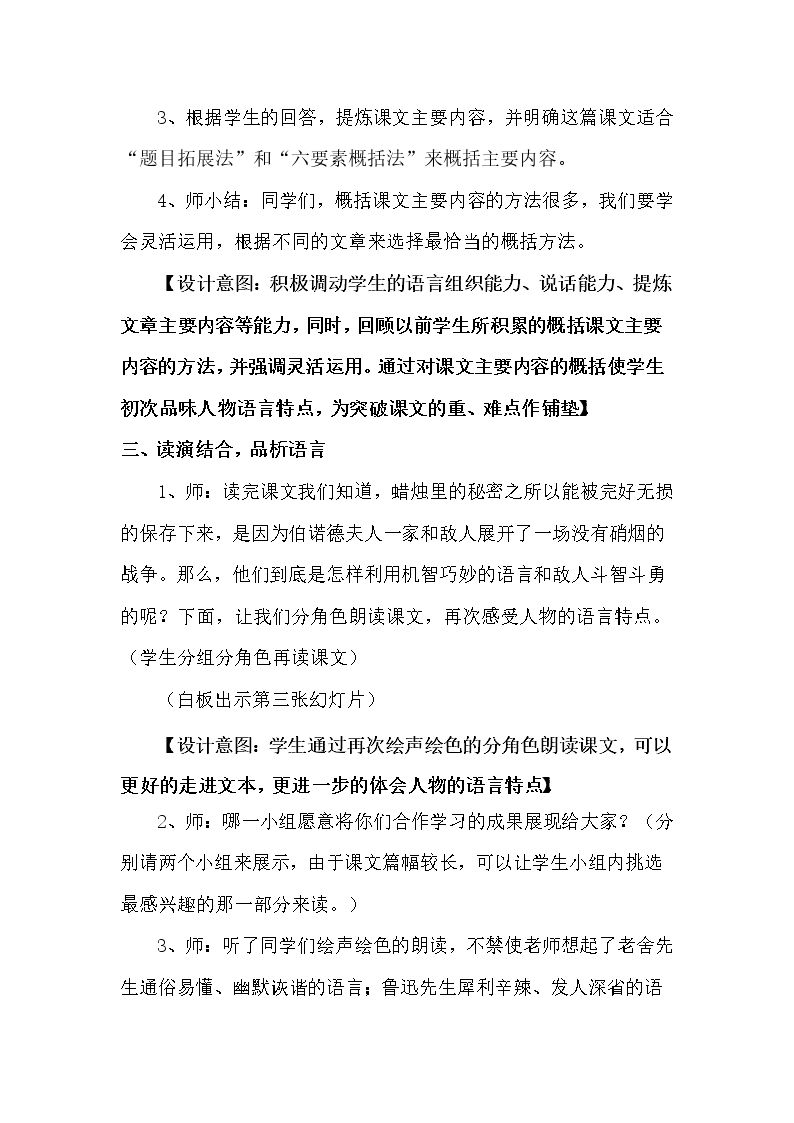 3、根据学生的回答，提炼课文主要内容，并明确这篇课文适合“题目拓展法”和“六要素概括法”来概括主要内容。

4、师小结：同学们，概括课文主要内容的方法很多，我们要学会灵活运用，根据不同的文章来选择最恰当的概括方法。

【设计意图：积极调动学生的语言组织能力、说话能力、提炼文章主要内容等能力，同时，回顾以前学生所积累的概括课文主要内容的方法，并强调灵活运用。通过对课文主要内容的概括使学生初次品味人物语言特点，为突破课文的重、难点作铺垫】

三、读演结合，品析语言

1、师：读完课文我们知道，蜡烛里的秘密之所以能被完好无损的保存下来，是因为伯诺德夫人一家和敌人展开了一场没有硝烟的战争。那么，他们到底是怎样利用机智巧妙的语言和敌人斗智斗勇的呢？下面，让我们分角色朗读课文，再次感受人物的语言特点。（学生分组分角色再读课文）

（白板出示第三张幻灯片）

【设计意图：学生通过再次绘声绘色的分角色朗读课文，可以更好的走进文本，更进一步的体会人物的语言特点】

2、师：哪一小组愿意将你们合作学习的成果展现给大家？（分别请两个小组来展示，由于课文篇幅较长，可以让学生小组内挑选最感兴趣的那一部分来读。）

3、师：听了同学们绘声绘色的朗读，不禁使老师想起了老舍先生通俗易懂、幽默诙谐的语言；鲁迅先生犀利辛辣、发人深省的语